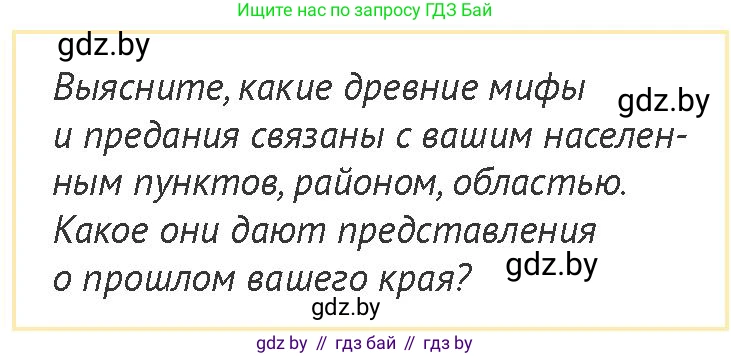 Ищите нас по запросу ГДЗ Бай

gdz.by

Выясните, какие древние мифы и предания связаны с вашим населенным пунктов, районом, областью. Какое они дают представления о прошлом вашего края?

gdz.by

gdz.by

gdz.by

gdz by // гдз бай // гдз by